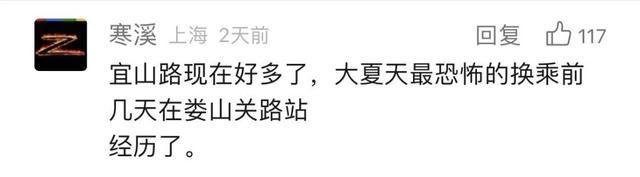 Z

寒溪 上海 2天前

回复 117

宜山路现在好多了，大夏天最恐怖的换乘前几天在娄山关路站
经历了。